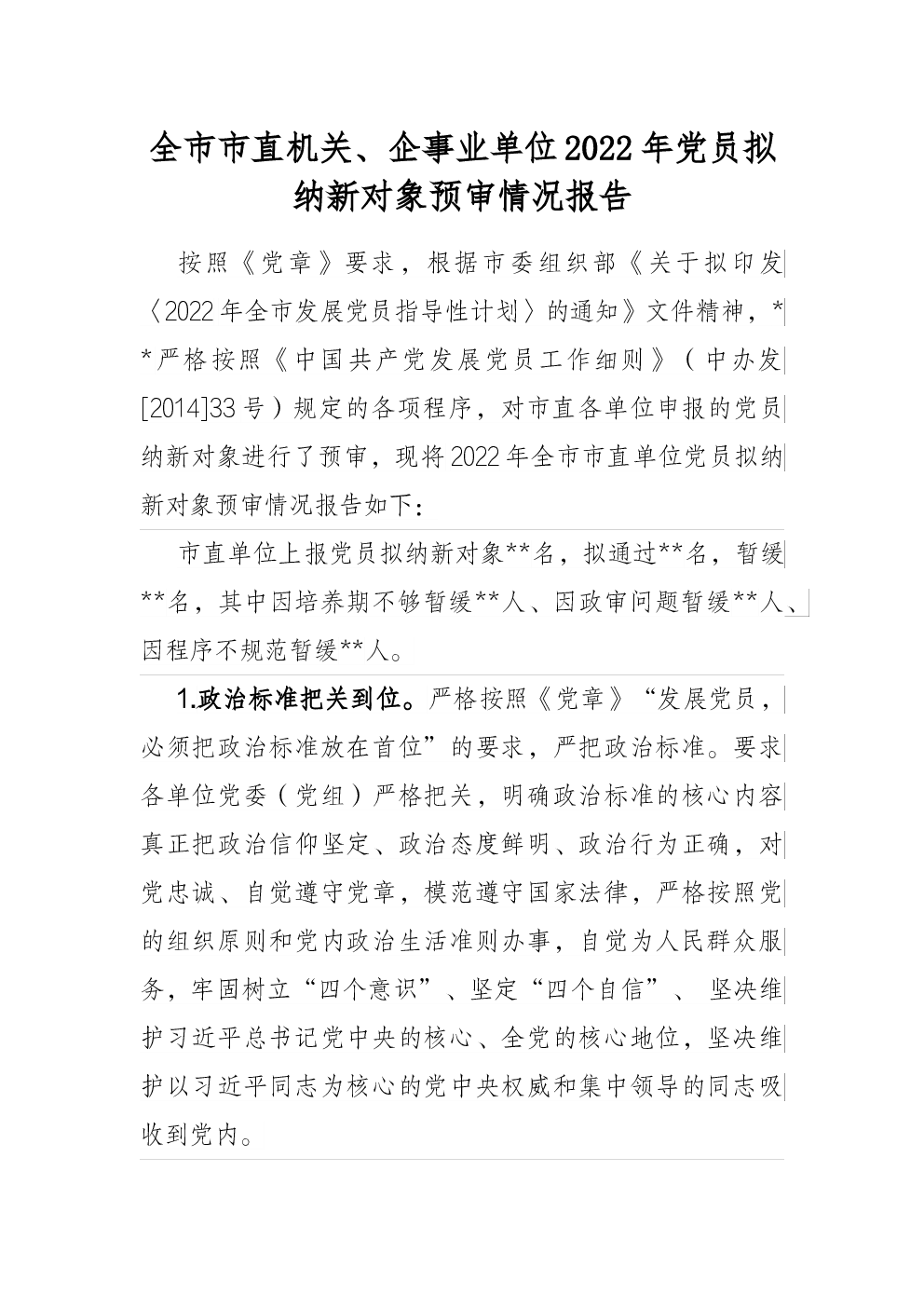 全市市直机关、企事业单位2022年党员拟纳新对象预审情况报告

按照《党章》要求，根据市委组织部《关于拟印发〈2022年全市发展党员指导性计划〉的通知》文件精神，**严格按照《中国共产党发展党员工作细则》（中办发[2014]33号）规定的各项程序，对市直各单位申报的党员纳新对象进行了预审，现将2022年全市市直单位党员拟纳新对象预审情况报告如下：

市直单位上报党员拟纳新对象**名，拟通过**名，暂缓**名，其中因培养期不够暂缓**人、因政审问题暂缓**人、因程序不规范暂缓**人。

1.政治标准把关到位。严格按照《党章》“发展党员，必须把政治标准放在首位”的要求，严把政治标准。要求各单位党委（党组）严格把关，明确政治标准的核心内容真正把政治信仰坚定、政治态度鲜明、政治行为正确，对党忠诚、自觉遵守党章，模范遵守国家法律，严格按照党的组织原则和党内政治生活准则办事，自觉为人民群众服务，牢固树立“四个意识”、坚定“四个自信”、 坚决维护习近平总书记党中央的核心、全党的核心地位，坚决维护以习近平同志为核心的党中央权威和集中领导的同志吸收到党内。